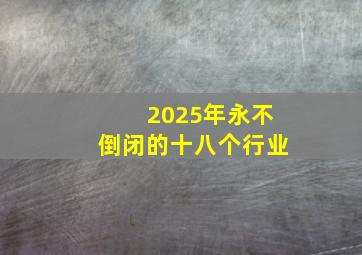 2025年永不倒闭的十八个行业